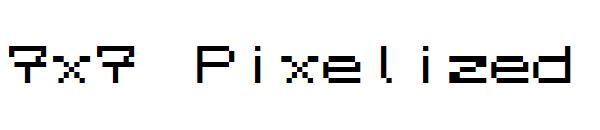 7x7 Pixelized